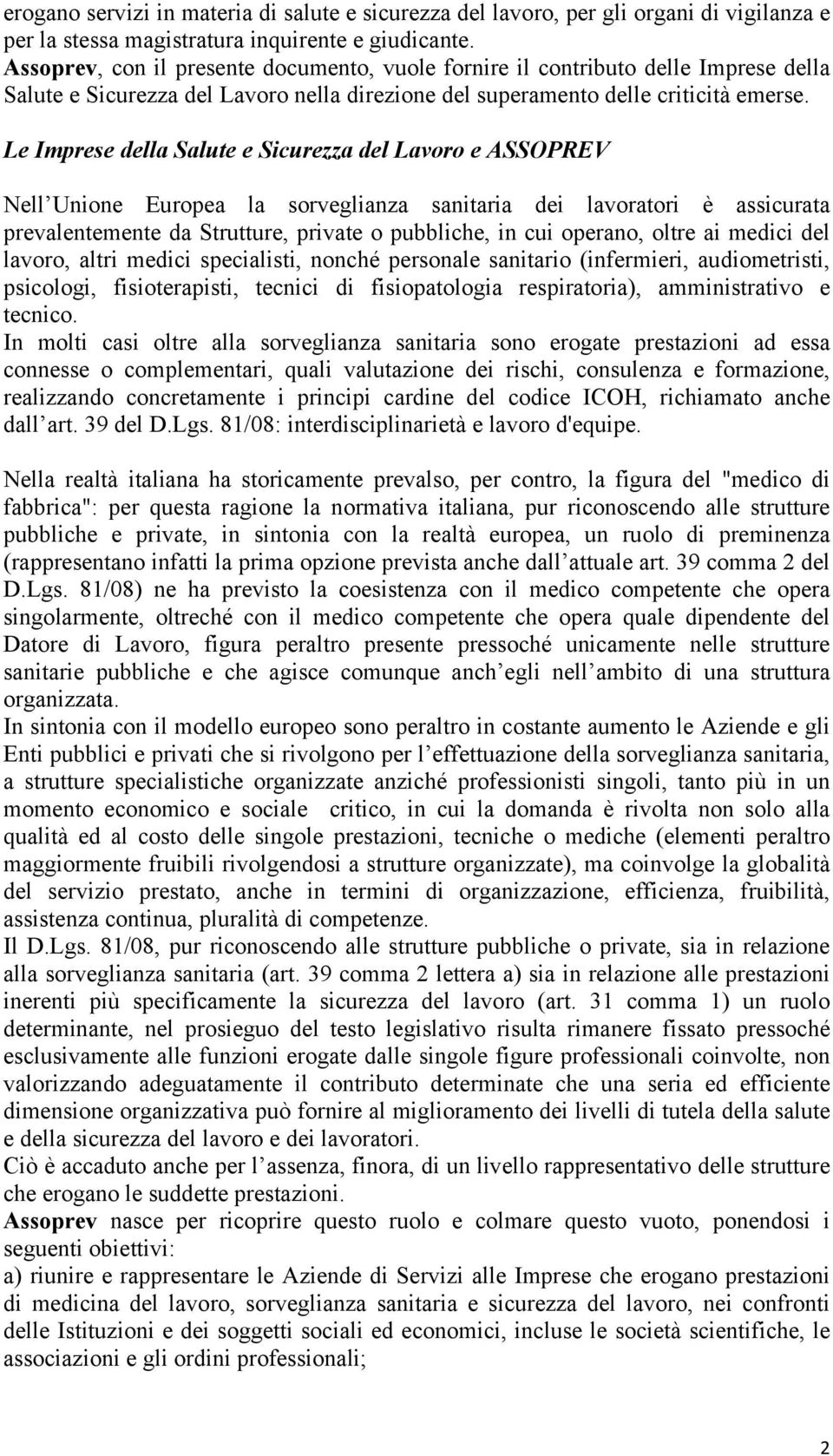 erogano servizi in materia di salute e sicurezza del lavoro, per gli organi di vigilanza e per la stessa magistratura inquirente e giudicante.
Assoprev, con il presente documento, vuole fornire il contributo delle Imprese della Salute e Sicurezza del Lavoro nella direzione del superamento delle criticità emerse.

Le Imprese della Salute e Sicurezza del Lavoro e ASSOPREV

Nell Unione Europea la sorveglianza sanitaria dei lavoratori è assicurata prevalentemente da Strutture, private o pubbliche, in cui operano, oltre ai medici del lavoro, altri medici specialisti, nonché personale sanitario (infermieri, audiometristi, psicologi, fisioterapisti, tecnici di fisiopatologia respiratoria), amministrativo e tecnico.
In molti casi oltre alla sorveglianza sanitaria sono erogate prestazioni ad essa connesse o complementari, quali valutazione dei rischi, consulenza e formazione, realizzando concretamente i principi cardine del codice ICOH, richiamato anche dall art. 39 del D.Lgs. 81/08: interdisciplinarietà e lavoro d'equipe.

Nella realtà italiana ha storicamente prevalso, per contro, la figura del "medico di fabbrica": per questa ragione la normativa italiana, pur riconoscendo alle strutture pubbliche e private, in sintonia con la realtà europea, un ruolo di preminenza (rappresentano infatti la prima opzione prevista anche dall attuale art. 39 comma 2 del D.Lgs. 81/08) ne ha previsto la coesistenza con il medico competente che opera singolarmente, oltreché con il medico competente che opera quale dipendente del Datore di Lavoro, figura peraltro presente pressoché unicamente nelle strutture sanitarie pubbliche e che agisce comunque anch egli nell ambito di una struttura organizzata.
In sintonia con il modello europeo sono peraltro in costante aumento le Aziende e gli Enti pubblici e privati che si rivolgono per l effettuazione della sorveglianza sanitaria, a strutture specialistiche organizzate anziché professionisti singoli, tanto più in un momento economico e sociale critico, in cui la domanda è rivolta non solo alla qualità ed al costo delle singole prestazioni, tecniche o mediche (elementi peraltro maggiormente fruibili rivolgendosi a strutture organizzate), ma coinvolge la globalità del servizio prestato, anche in termini di organizzazione, efficienza, fruibilità, assistenza continua, pluralità di competenze.
Il D.Lgs. 81/08, pur riconoscendo alle strutture pubbliche o private, sia in relazione alla sorveglianza sanitaria (art. 39 comma 2 lettera a) sia in relazione alle prestazioni inerenti più specificamente la sicurezza del lavoro (art. 31 comma 1) un ruolo determinante, nel prosieguo del testo legislativo risulta rimanere fissato pressoché esclusivamente alle funzioni erogate dalle singole figure professionali coinvolte, non valorizzando adeguatamente il contributo determinate che una seria ed efficiente dimensione organizzativa può fornire al miglioramento dei livelli di tutela della salute e della sicurezza del lavoro e dei lavoratori.
Ciò è accaduto anche per l assenza, finora, di un livello rappresentativo delle strutture che erogano le suddette prestazioni.
Assoprev nasce per ricoprire questo ruolo e colmare questo vuoto, ponendosi i seguenti obiettivi:
a) riunire e rappresentare le Aziende di Servizi alle Imprese che erogano prestazioni di medicina del lavoro, sorveglianza sanitaria e sicurezza del lavoro, nei confronti delle Istituzioni e dei soggetti sociali ed economici, incluse le società scientifiche, le associazioni e gli ordini professionali;

2